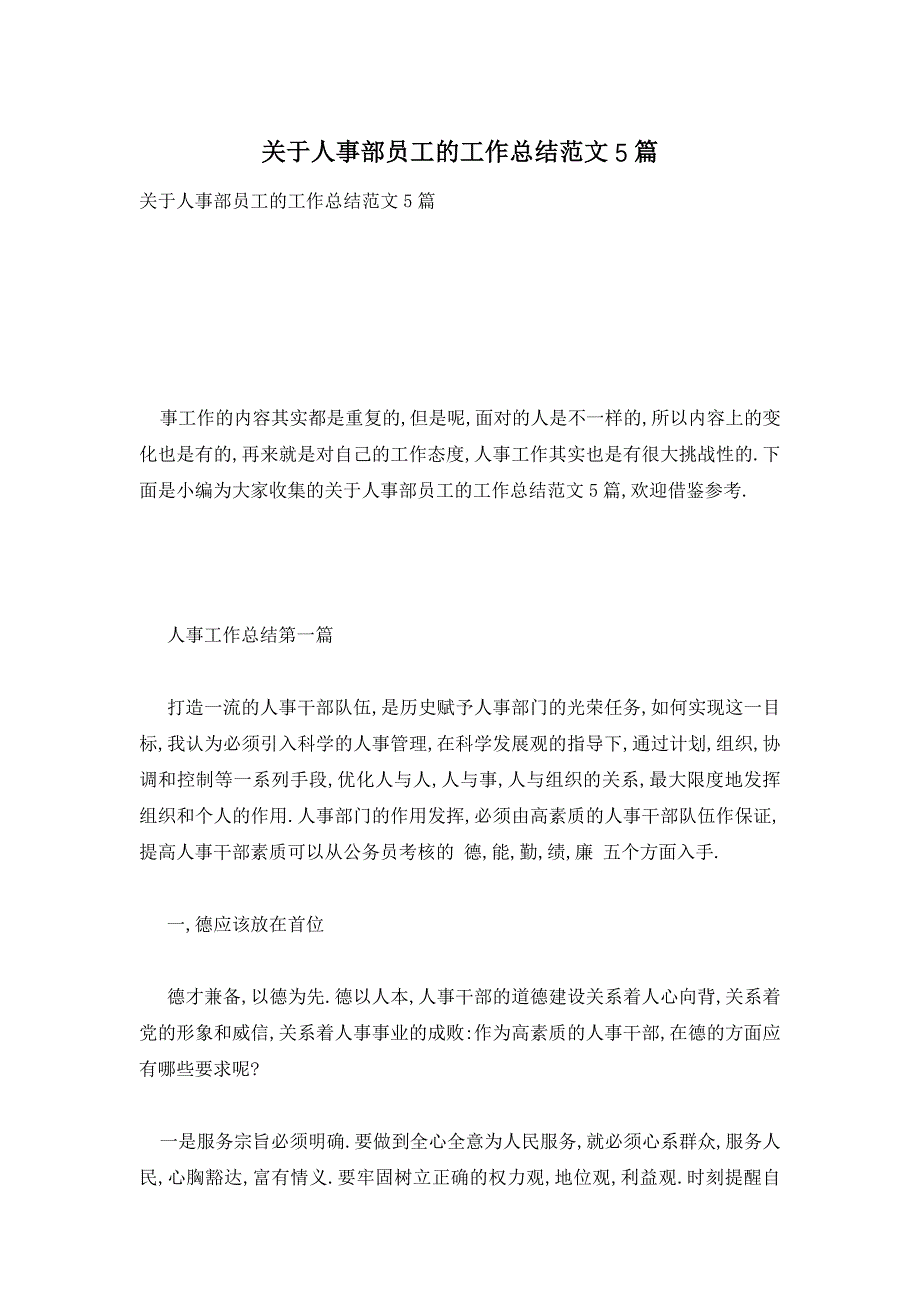 关于人事部员工的工作总结范文5篇

关于人事部员工的工作总结范文5篇

事工作的内容其实都是重复的,但是呢,面对的人是不一样的,所以内容上的变化也是有的,再来就是对自己的工作态度,人事工作其实也是有很大挑战性的.下面是小编为大家收集的关于人事部员工的工作总结范文5篇,欢迎借鉴参考.

人事工作总结第一篇

打造一流的人事干部队伍,是历史赋予人事部门的光荣任务,如何实现这一目标,我认为必须引入科学的人事管理,在科学发展观的指导下,通过计划,组织,协调和控制等一系列手段,优化人与人,人与事,人与组织的关系,最大限度地发挥组织和个人的作用.人事部门的作用发挥,必须由高素质的人事干部队伍作保证,提高人事干部素质可以从公务员考核的 德,能,勤,绩,廉 五个方面入手.

一,德应该放在首位

德才兼备,以德为先.德以人本,人事干部的道德建设关系着人心向背,关系着党的形象和威信,关系着人事事业的成败:作为高素质的人事干部,在德的方面应有哪些要求呢?

一是服务宗旨必须明确.要做到全心全意为人民服务,就必须心系群众,服务人民,心胸豁达,富有情义.要牢固树立正确的权力观,地位观,利益观.时刻提醒自